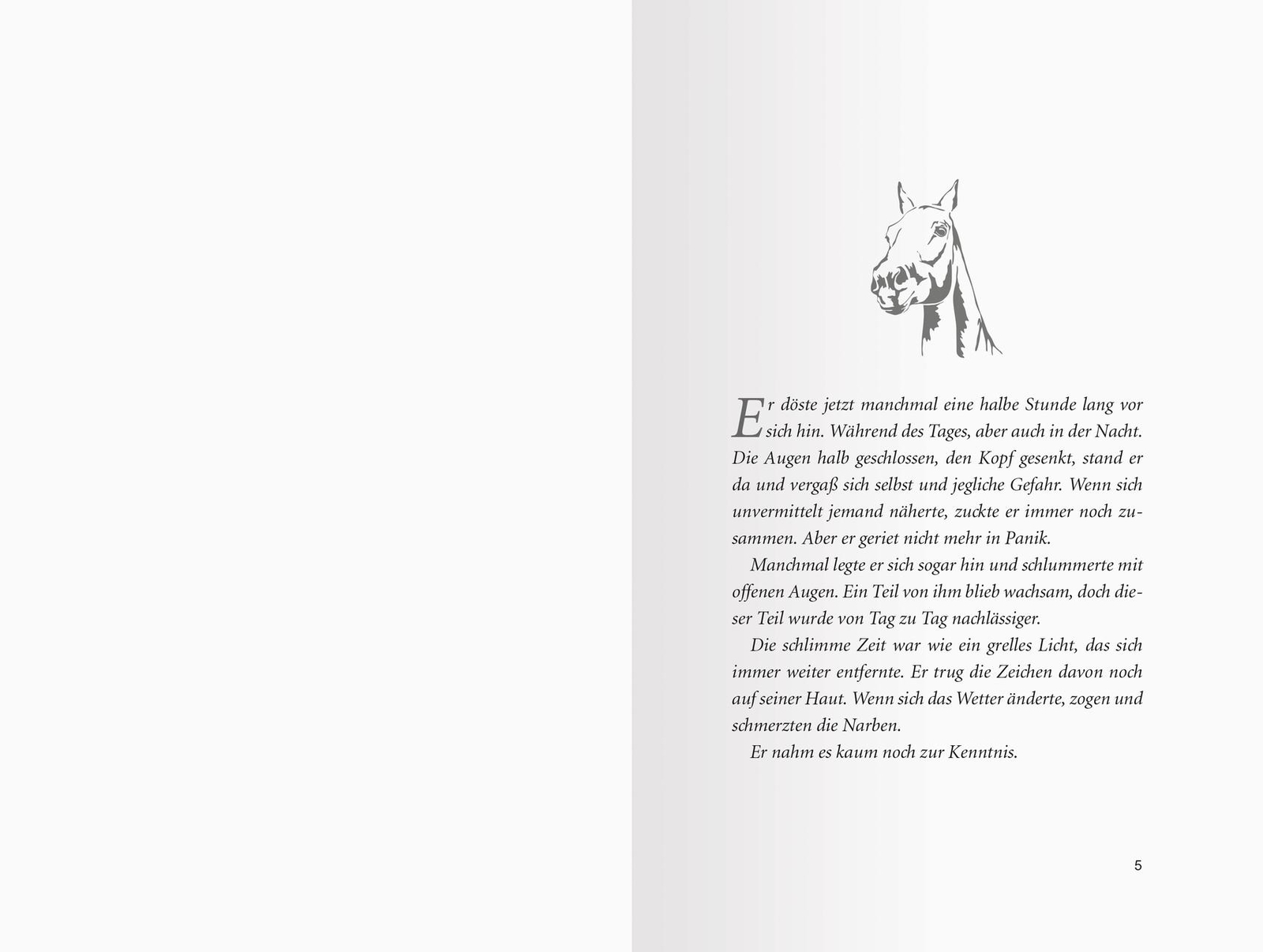 Er döste jetzt manchmal eine halbe Stunde lang vor sich hin. Während des Tages, aber auch in der Nacht. Die Augen halb geschlossen, den Kopf gesenkt, stand er da und vergaß sich selbst und jegliche Gefahr. Wenn sich unvermittelt jemand näherte, zuckte er immer noch zusammen. Aber er geriet nicht mehr in Panik.

Manchmal legte er sich sogar hin und schlummerte mit offenen Augen. Ein Teil von ihm blieb wachsam, doch dieser Teil wurde von Tag zu Tag nachlässiger.

Die schlimme Zeit war wie ein grelles Licht, das sich immer weiter entfernte. Er trug die Zeichen davon noch auf seiner Haut. Wenn sich das Wetter änderte, zogen und schmerzten die Narben.

Er nahm es kaum noch zur Kenntnis.

5